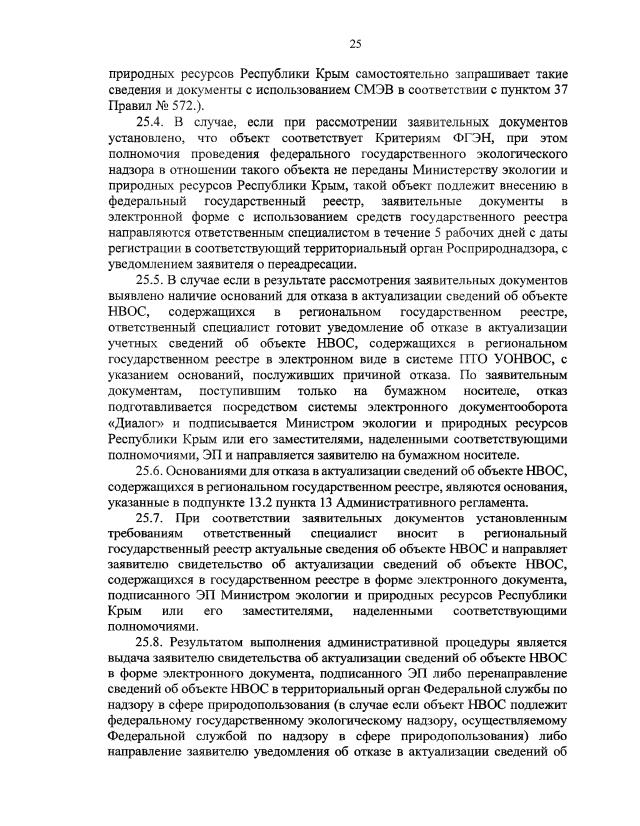 25

природных ресурсов Республики Крым самостоятельно запрашивает такие сведения и документы с использованием СМЭВ в соответствии с пунктом 37 Правил № 572.).

25.4. В случае, если при рассмотрении заявительных документов установлено, что объект соответствует Критериям ФГЭН, при этом полномочия проведения федерального государственного экологического надзора в отношении такого объекта не переданы Министерству экологии и природных ресурсов Республики Крым, такой объект подлежит внесению в федеральный государственный реестр, заявительные документы в электронной форме с использованием средств государственного реестра направляются ответственным специалистом в течение 5 рабочих дней с даты регистрации в соответствующий территориальный орган Росприроднадзора, с уведомлением заявителя о переадресации.

25.5. В случае если в результате рассмотрения заявительных документов выявлено наличие оснований для отказа в актуализации сведений об объекте НВОС, содержащихся в региональном государственном реестре, ответственный специалист готовит уведомление об отказе в актуализации учетных сведений об объекте НВОС, содержащихся в региональном государственном реестре в электронном виде в системе ПТО УОНВОС, с указанием оснований, послуживших причиной отказа. По заявительным документам, поступившим только на бумажном носителе, отказ подготавливается посредством системы электронного документооборота «Диалог» и подписывается Министром экологии и природных ресурсов Республики Крым или его заместителями, наделенными соответствующими полномочиями, ЭП и направляется заявителю на бумажном носителе.

25.6. Основаниями для отказа в актуализации сведений об объекте НВОС, содержащихся в региональном государственном реестре, являются основания, указанные в подпункте 13.2 пункта 13 Административного регламента.

25.7. При соответствии заявительных документов установленным требованиям ответственный специалист вносит в региональный государственный реестр актуальные сведения об объекте НВОС и направляет заявителю свидетельство об актуализации сведений об объекте НВОС, содержащихся в государственном реестре в форме электронного документа, подписанного ЭП Министром экологии и природных ресурсов Республики Крым или его заместителями, наделенными соответствующими полномочиями.

25.8. Результатом выполнения административной процедуры является выдача заявителю свидетельства об актуализации сведений об объекте НВОС в форме электронного документа, подписанного ЭП либо перенаправление сведений об объекте НВОС в территориальный орган Федеральной службы по надзору в сфере природопользования (в случае если объект НВОС подлежит федеральному государственному экологическому надзору, осуществляемому Федеральной службой по надзору в сфере природопользования) либо направление заявителю уведомления об отказе в актуализации сведений об